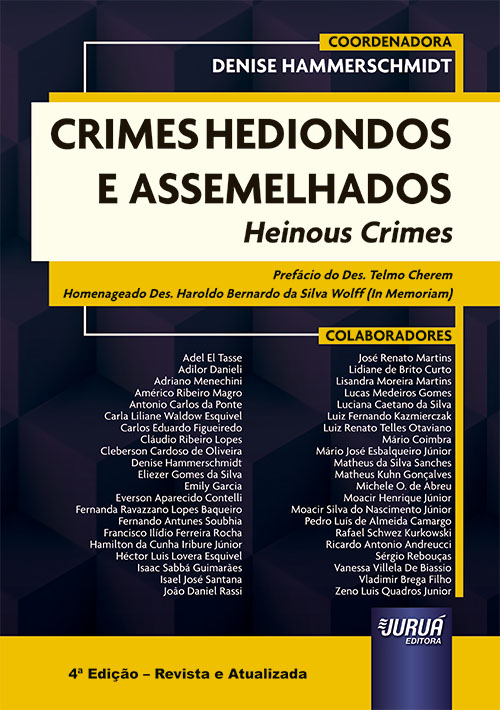 COORDENADORA
DENISE HAMMERSCHMIDT

CRIMES HEDIONDOS E ASSEMELHADOS
Heinous Crimes

Prefácio do Des. Telmo Cherem
Homenageado Des. Haroldo Bernardo da Silva Wolff (In Memoriam)

COLABORADORES

Adel El Tasse
Adilor Danieli
Adriano Menechini
Américo Ribeiro Magro
Antonio Carlos da Ponte
Carla Liliane Waldow Esquivel
Carlos Eduardo Figueiredo
Cláudio Ribeiro Lopes
Cleberson Cardoso de Oliveira
Denise Hammerschmidt
Eliezer Gomes da Silva
Emily Garcia
Everson Aparecido Contelli
Fernanda Ravazzano Lopes Baqueiro
Fernando Antunes Soubhia
Francisco Ilídio Ferreira Rocha
Hamilton da Cunha Iribure Júnior
Héctor Luis Lovera Esquivel
Isaac Sabbá Guimarães
Isael José Santana
João Daniel Rassi

José Renato Martins
Lidiane de Brito Curto
Lisandra Moreira Martins
Lucas Medeiros Gomes
Luciana Caetano da Silva
Luiz Fernando Kazmierczak
Luiz Renato Telles Otaviano
Mário Coimbra
Mário José Esbalqueiro Júnior
Matheus da Silva Sanches
Matheus Kuhn Gonçalves
Michele O. de Abreu
Moacir Henrique Júnior
Moacir Silva do Nascimento Júnior
Pedro Luís de Almeida Camargo
Rafael Schwez Kurkowski
Ricardo Antonio Andreucci
Sérgio Rebouças
Vanessa Villela De Biassio
Vladimir Brega Filho
Zeno Luis Quadros Junior

JURUÁ EDITORA

4ª Edição – Revista e Atualizada